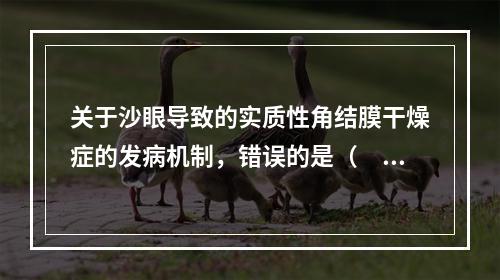 关于沙眼导致的实质性角结膜干燥症的发病机制，错误的是（ ...